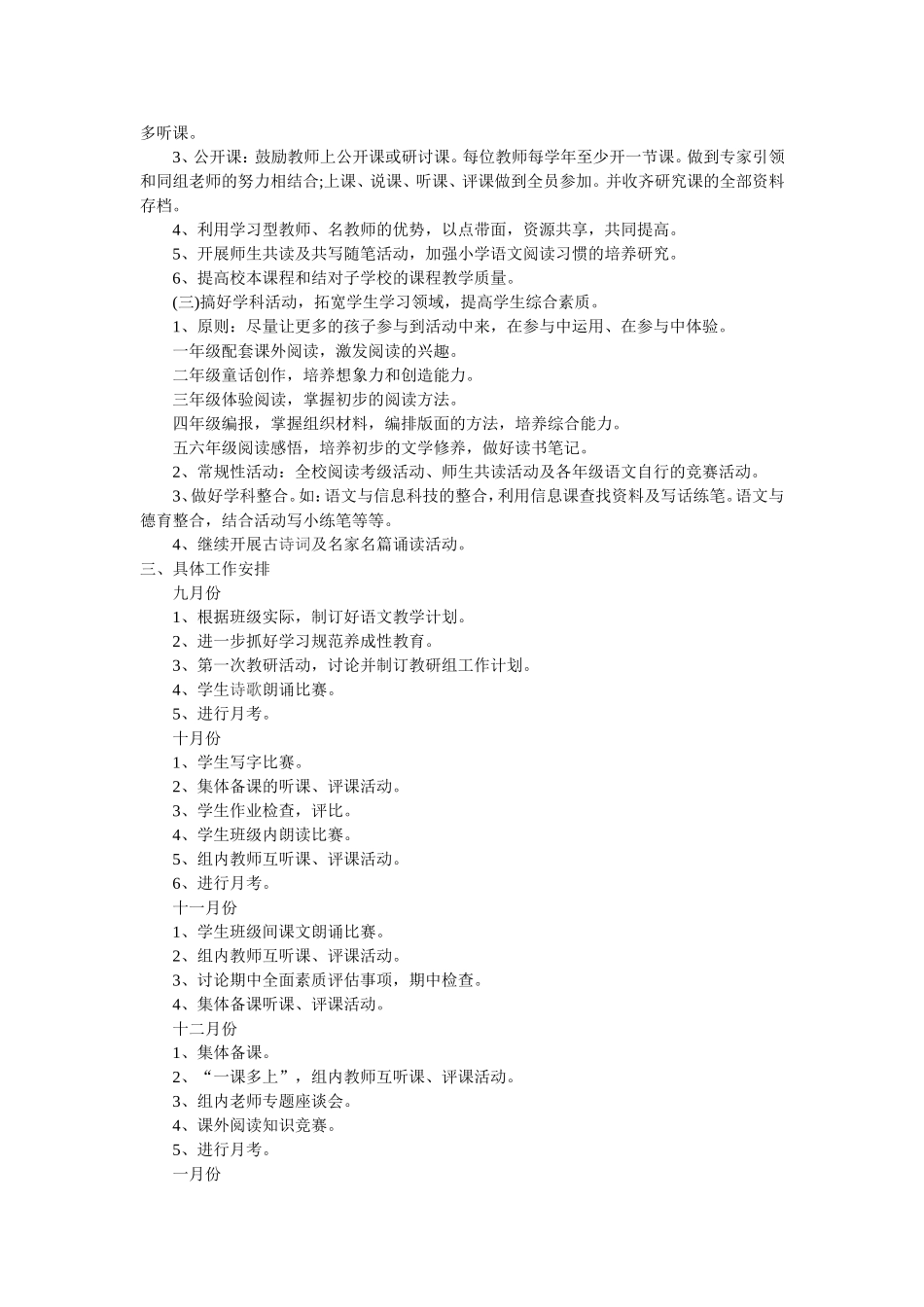 多听课。

3、公开课：鼓励教师上公开课或研讨课。每位教师每学年至少开一节课。做到专家引领和同组老师的努力相结合;上课、说课、听课、评课做到全员参加。并收齐研究课的全部资料存档。

4、利用学习型教师、名教师的优势，以点带面，资源共享，共同提高。

5、开展师生共读及共写随笔活动，加强小学语文阅读习惯的培养研究。

6、提高校本课程和结对子学校的课程教学质量。

(三)搞好学科活动，拓宽学生学习领域，提高学生综合素质。

1、原则：尽量让更多的孩子参与到活动中来，在参与中运用、在参与中体验。

一年级配套课外阅读，激发阅读的兴趣。

二年级童话创作，培养想象力和创造能力。

三年级体验阅读，掌握初步的阅读方法。

四年级编报，掌握组织材料，编排版面的方法，培养综合能力。

五六年级阅读感悟，培养初步的文学修养，做好读书笔记。

2、常规性活动：全校阅读考级活动、师生共读活动及各年级语文自行的竞赛活动。

3、做好学科整合。如：语文与信息科技的整合，利用信息课查找资料及写话练笔。语文与德育整合，结合活动写小练笔等等。

4、继续开展古诗词及名家名篇诵读活动。

三、具体工作安排

九月份

1、根据班级实际，制订好语文教学计划。

2、进一步抓好学习规范养成性教育。

3、第一次教研活动，讨论并制订教研组工作计划。

4、学生诗歌朗诵比赛。

5、进行月考。

十月份

1、学生写字比赛。

2、集体备课的听课、评课活动。

3、学生作业检查，评比。

4、学生班级内朗读比赛。

5、组内教师互听课、评课活动。

6、进行月考。

十一月份

1、学生班级间课文朗诵比赛。

2、组内教师互听课、评课活动。

3、讨论期中全面素质评估事项，期中检查。

4、集体备课听课、评课活动。

十二月份

1、集体备课。

2、“一课多上”，组内教师互听课、评课活动。

3、组内老师专题座谈会。

4、课外阅读知识竞赛。

5、进行月考。

一月份